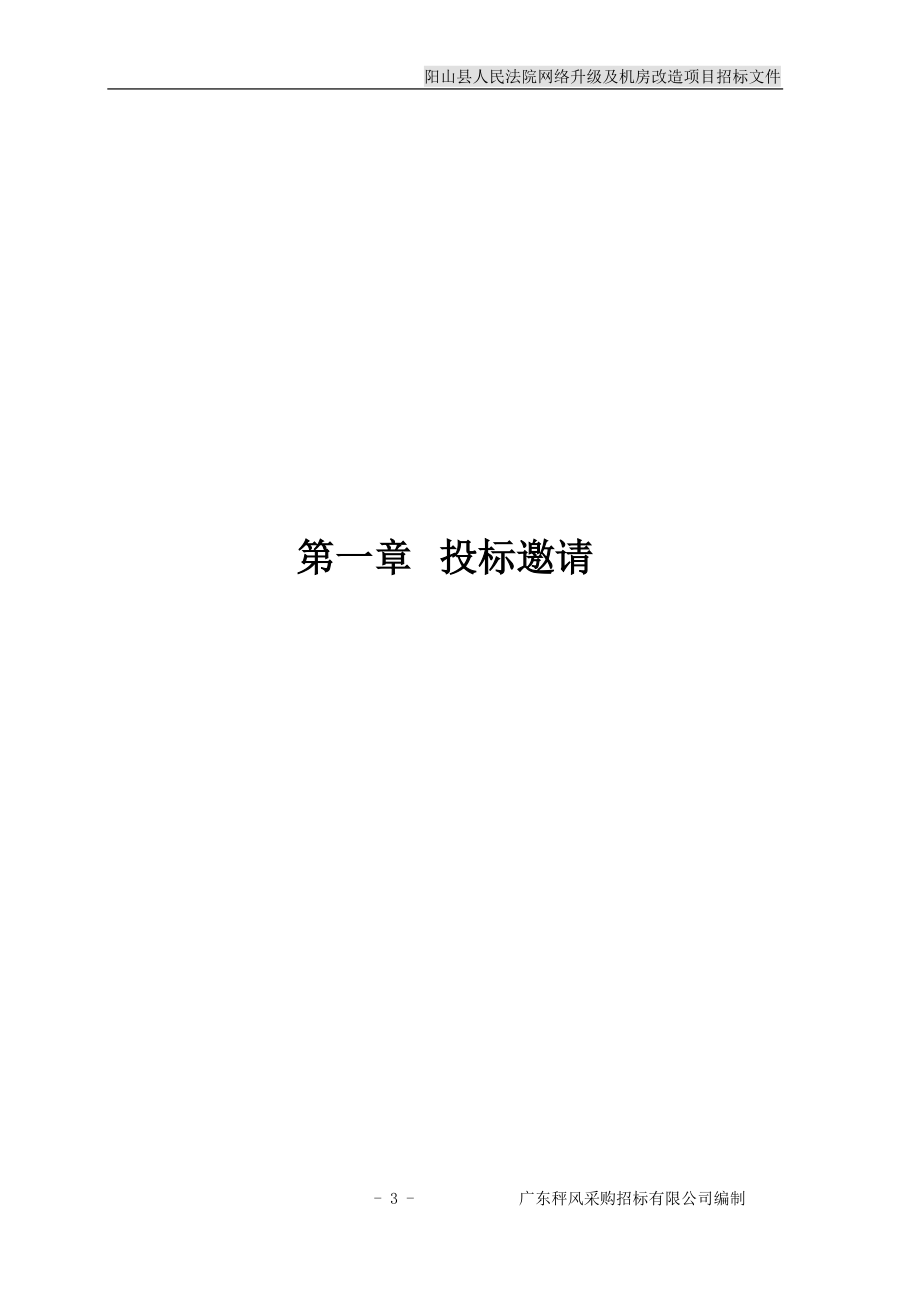 阳山县人民法院网络升级及机房改造项目招标文件

第一章 投标邀请

- 3 -

广东秤风采购招标有限公司编制